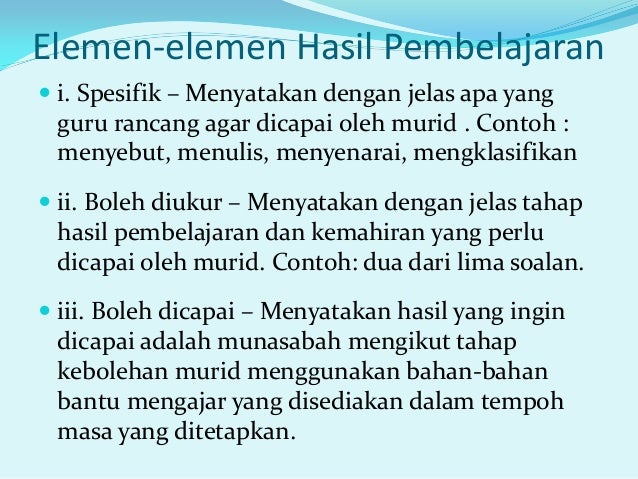 Elemen-elemen Hasil Pembelajaran

• i. Spesifik – Menyatakan dengan jelas apa yang guru rancang agar dicapai oleh murid . Contoh : menyebut, menulis, menyenarai, mengklasifikan

• ii. Boleh diukur – Menyatakan dengan jelas tahap hasil pembelajaran dan kemahiran yang perlu dicapai oleh murid. Contoh: dua dari lima soalan.

• iii. Boleh dicapai – Menyatakan hasil yang ingin dicapai adalah munasabah mengikut tahap kebolehan murid menggunakan bahan-bahan bantu mengajar yang disediakan dalam tempoh masa yang ditetapkan.